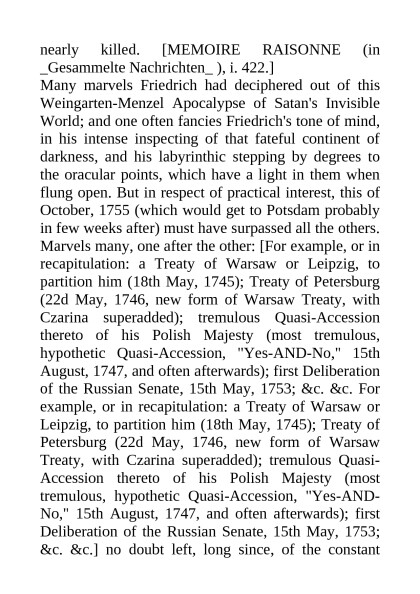 nearly killed. [MEMOIRE RAISONNE (in _Gesammelte Nachrichten_ ), i. 422.]
Many marvels Friedrich had deciphered out of this Weingarten-Menzel Apocalypse of Satan's Invisible World; and one often fancies Friedrich's tone of mind, in his intense inspecting of that fateful continent of darkness, and his labyrinthic stepping by degrees to the oracular points, which have a light in them when flung open. But in respect of practical interest, this of October, 1755 (which would get to Potsdam probably in few weeks after) must have surpassed all the others. Marvels many, one after the other: [For example, or in recapitulation: a Treaty of Warsaw or Leipzig, to partition him (18th May, 1745); Treaty of Petersburg (22d May, 1746, new form of Warsaw Treaty, with Czarina superadded); tremulous Quasi-Accession thereto of his Polish Majesty (most tremulous, hypothetic Quasi-Accession, "Yes-AND-No," 15th August, 1747, and often afterwards); first Deliberation of the Russian Senate, 15th May, 1753; &c. &c. For example, or in recapitulation: a Treaty of Warsaw or Leipzig, to partition him (18th May, 1745); Treaty of Petersburg (22d May, 1746, new form of Warsaw Treaty, with Czarina superadded); tremulous Quasi-Accession thereto of his Polish Majesty (most tremulous, hypothetic Quasi-Accession, "Yes-AND-No," 15th August, 1747, and often afterwards); first Deliberation of the Russian Senate, 15th May, 1753; &c. &c.] no doubt left, long since, of the constant